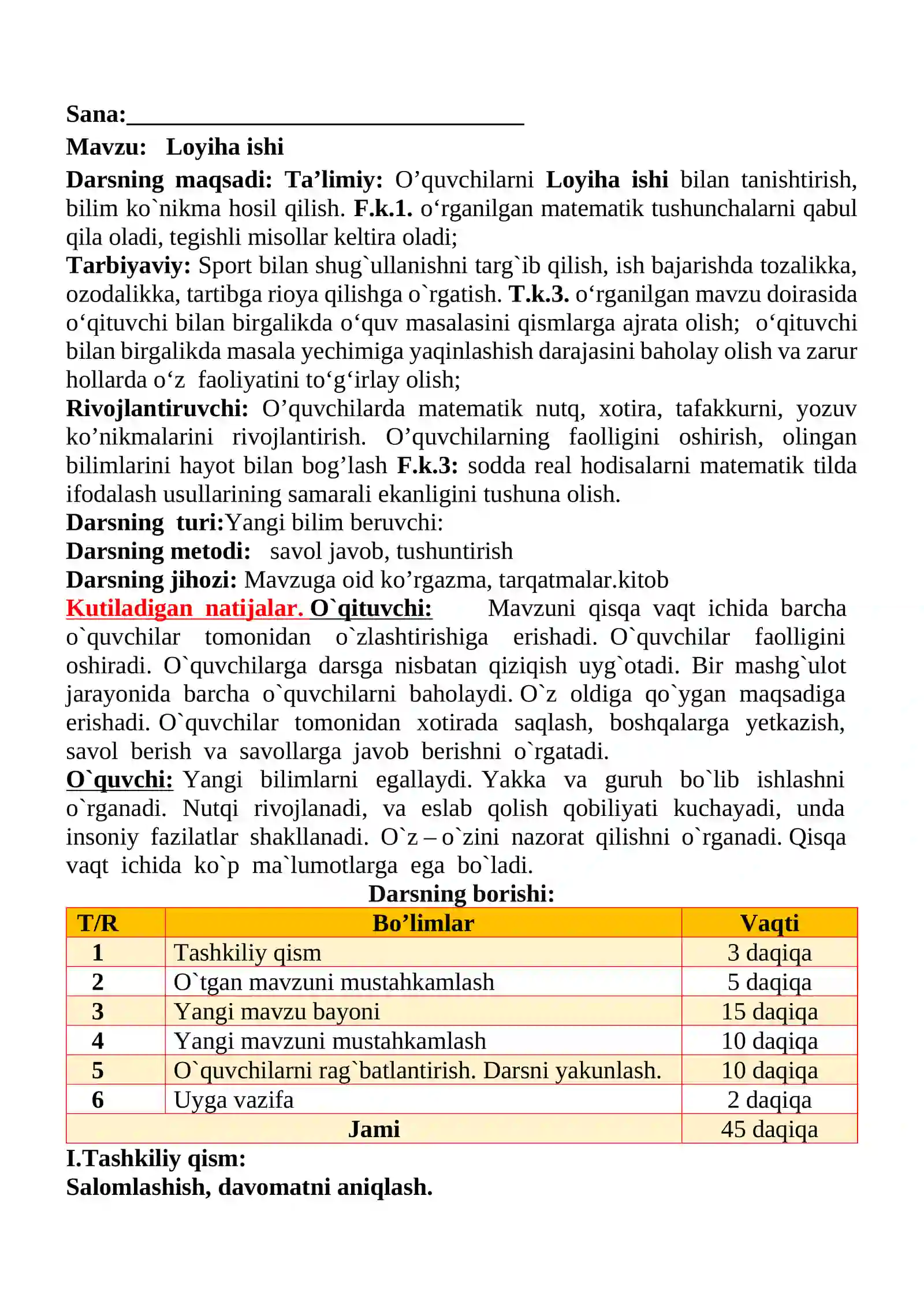 Sana:____

Mavzu: Loyiha ishi

Darsning maqsadi: Ta'limiy: O'quvchilarni Loyiha ishi bilan tanishtirish, bilim ko`nikma hosil qilish. F.k.1. o'rganilgan matematik tushunchalarni qabul qila oladi, tegishli misollar keltira oladi;

Tarbiyaviy: Sport bilan shug`ullanishni targ`ib qilish, ish bajarishda tozalikka, ozodalikka, tartibga rioya qilishga o`rgatish. T.k.3. o'rganilgan mavzu doirasida o'qituvchi bilan birgalikda o'quv masalasini qismlarga ajrata olish; o'qituvchi bilan birgalikda masala yechimiga yaqinlashish darajasini baholay olish va zarur hollarda o'z faoliyatini to'g'irlay olish;

Rivojlantiruvchi: O'quvchilarda matematik nutq, xotira, tafakkurni, yozuv ko'nikmalarini rivojlantirish. O'quvchilarning faolligini oshirish, olingan bilimlarini hayot bilan bog'lash F.k.3: sodda real hodisalarni matematik tilda ifodalash usullarining samarali ekanligini tushuna olish.

Darsning turi:Yangi bilim beruvchi:

Darsning metodi: savol javob, tushuntirish

Darsning jihozi: Mavzuga oid ko'rgazma, tarqatmalar.kitob

Kutiladigan natijalar. O`qituvchi: Mavzuni qisqa vaqt ichida barcha o`quvchilar tomonidan o`zlashtirishiga erishadi. O`quvchilar faolligini oshiradi. O`quvchilarga darsga nisbatan qiziqish uyg`otadi. Bir mashg`ulot jarayonida barcha o`quvchilarni baholaydi. O`z oldiga qo`ygan maqsadiga erishadi. O`quvchilar tomonidan xotirada saqlash, boshqalarga yetkazish, savol berish va savollarga javob berishni o`rgatadi.

O`quvchi: Yangi bilimlarni egallaydi. Yakka va guruh bo`lib ishlashni o`rganadi. Nutqi rivojlanadi, va eslab qolish qobiliyati kuchayadi, unda insoniy fazilatlar shakllanadi. O`z – o`zini nazorat qilishni o`rganadi. Qisqa vaqt ichida ko`p ma`lumotlarga ega bo`ladi.

Darsning borishi:

| T/R | Bo'limlar | Vaqti |
|---|---|---|
| 1 | Tashkiliy qism | 3 daqiqa |
| 2 | O`tgan mavzuni mustahkamlash | 5 daqiqa |
| 3 | Yangi mavzu bayoni | 15 daqiqa |
| 4 | Yangi mavzuni mustahkamlash | 10 daqiqa |
| 5 | O`quvchilarni rag`batlantirish. Darsni yakunlash. | 10 daqiqa |
| 6 | Uyga vazifa | 2 daqiqa |
| Jami | | 45 daqiqa |

I.Tashkiliy qism:
Salomlashish, davomatni aniqlash.